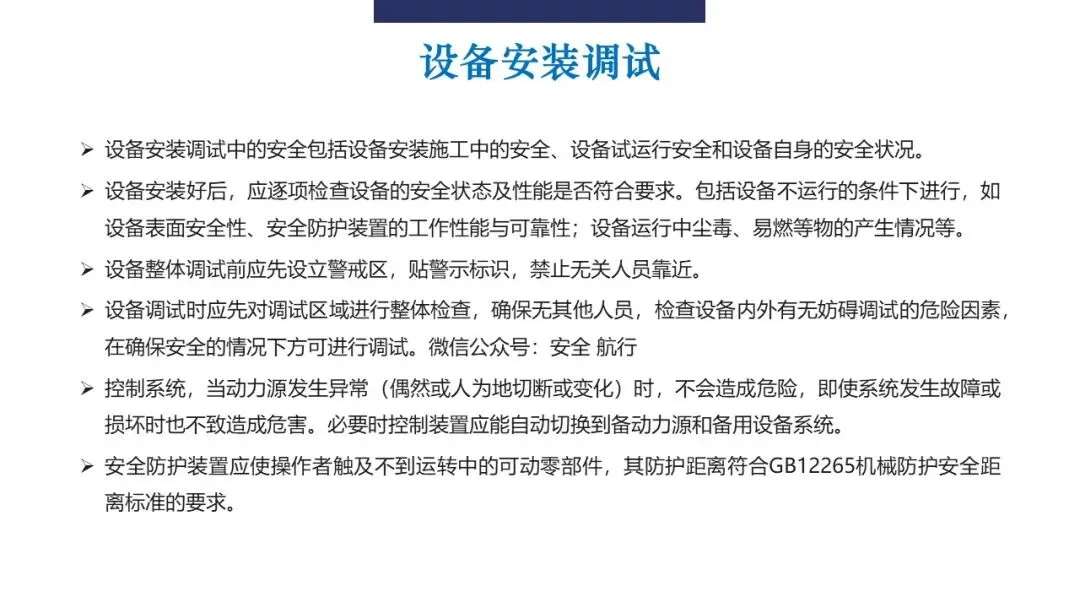 设备安装调试

➢ 设备安装调试中的安全包括设备安装施工中的安全、设备试运行安全和设备自身的安全状况。

➢ 设备安装好后，应逐项检查设备的安全状态及性能是否符合要求。包括设备不运行的条件下进行，如设备表面安全性、安全防护装置的工作性能与可靠性；设备运行中尘毒、易燃等物的产生情况等。

➢ 设备整体调试前应先设立警戒区，贴警示标识，禁止无关人员靠近。

➢ 设备调试时应先对调试区域进行整体检查，确保无其他人员，检查设备内外有无妨碍调试的危险因素，在确保安全的情况下方可进行调试。微信公众号：安全 航行

➢ 控制系统，当动力源发生异常（偶然或人为地切断或变化）时，不会造成危险，即使系统发生故障或损坏时也不致造成危害。必要时控制装置应能自动切换到备动力源和备用设备系统。

➢ 安全防护装置应使操作者触及不到运转中的可动零部件，其防护距离符合GB12265机械防护安全距离标准的要求。